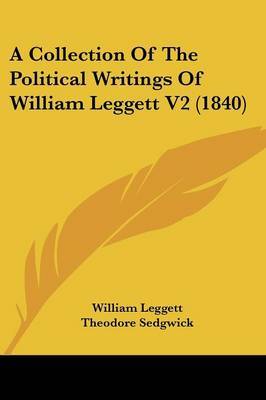 A Collection Of The Political Writings Of William Leggett V2 (1840)

William Leggett
Theodore Sedgwick